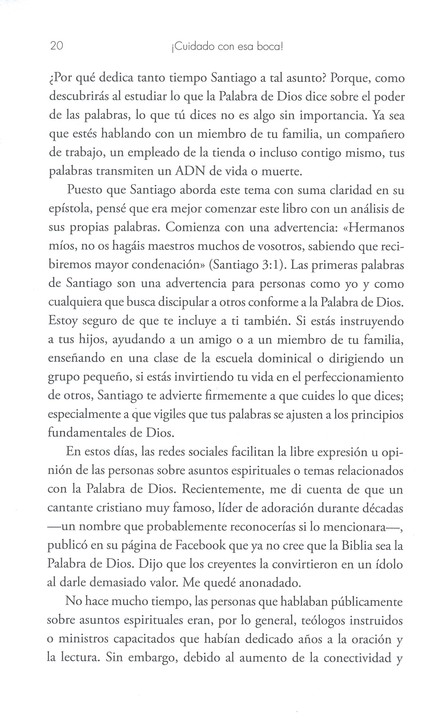 20 ¡Cuidado con esa boca!

¿Por qué dedica tanto tiempo Santiago a tal asunto? Porque, como descubrirás al estudiar lo que la Palabra de Dios dice sobre el poder de las palabras, lo que tú dices no es algo sin importancia. Ya sea que estés hablando con un miembro de tu familia, un compañero de trabajo, un empleado de la tienda o incluso contigo mismo, tus palabras transmiten un ADN de vida o muerte.

Puesto que Santiago aborda este tema con suma claridad en su epístola, pensé que era mejor comenzar este libro con un análisis de sus propias palabras. Comienza con una advertencia: «Hermanos míos, no os hagáis maestros muchos de vosotros, sabiendo que recibiremos mayor condenación» (Santiago 3:1). Las primeras palabras de Santiago son una advertencia para personas como yo y como cualquiera que busca discipular a otros conforme a la Palabra de Dios. Estoy seguro de que te incluye a ti también. Si estás instruyendo a tus hijos, ayudando a un amigo o a un miembro de tu familia, enseñando en una clase de la escuela dominical o dirigiendo un grupo pequeño, si estás invirtiendo tu vida en el perfeccionamiento de otros, Santiago te advierte firmemente a que cuides lo que dices; especialmente a que vigiles que tus palabras se ajusten a los principios fundamentales de Dios.

En estos días, las redes sociales facilitan la libre expresión u opinión de las personas sobre asuntos espirituales o temas relacionados con la Palabra de Dios. Recientemente, me di cuenta de que un cantante cristiano muy famoso, líder de adoración durante décadas —un nombre que probablemente reconocerías si lo mencionara—, publicó en su página de Facebook que ya no cree que la Biblia sea la Palabra de Dios. Dijo que los creyentes la convirtieron en un ídolo al darle demasiado valor. Me quedé anonadado.

No hace mucho tiempo, las personas que hablaban públicamente sobre asuntos espirituales eran, por lo general, teólogos instruidos o ministros capacitados que habían dedicado años a la oración y la lectura. Sin embargo, debido al aumento de la conectividad y